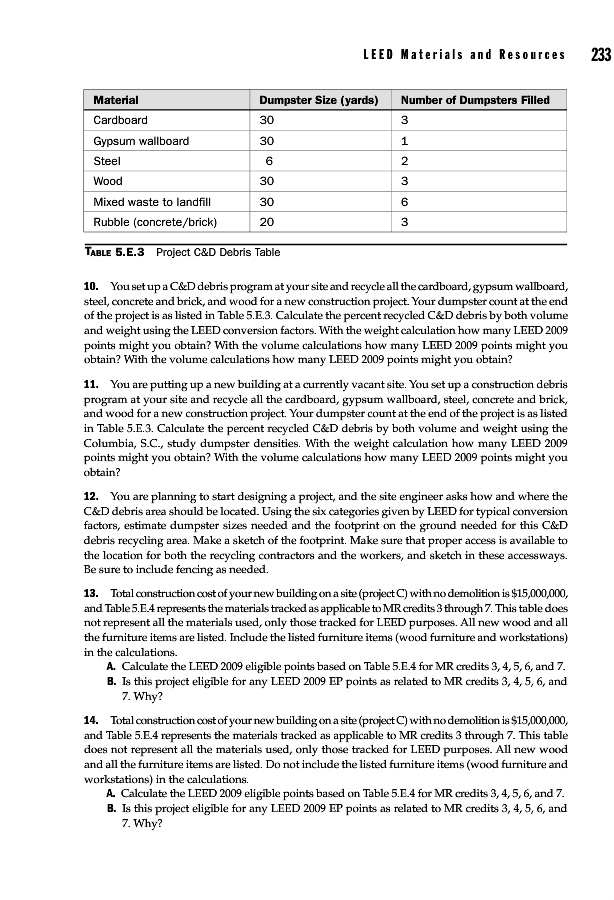 LEED Materials and Resources 233

| Material | Dumpster Size (yards) | Number of Dumpsters Filled |
|---|---|---|
| Cardboard | 30 | 3 |
| Gypsum wallboard | 30 | 1 |
| Steel | 6 | 2 |
| Wood | 30 | 3 |
| Mixed waste to landfill | 30 | 6 |
| Rubble (concrete/brick) | 20 | 3 |

TABLE 5.E.3 Project C&D Debris Table

10. You set up a C&D debris program at your site and recycle all the cardboard, gypsum wallboard, steel, concrete and brick, and wood for a new construction project. Your dumpster count at the end of the project is as listed in Table 5.E.3. Calculate the percent recycled C&D debris by both volume and weight using the LEED conversion factors. With the weight calculation how many LEED 2009 points might you obtain? With the volume calculations how many LEED 2009 points might you obtain? With the volume calculations how many LEED 2009 points might you obtain?

11. You are putting up a new building at a currently vacant site. You set up a construction debris program at your site and recycle all the cardboard, gypsum wallboard, steel, concrete and brick, and wood for a new construction project. Your dumpster count at the end of the project is as listed in Table 5.E.3. Calculate the percent recycled C&D debris by both volume and weight using the Columbia, S.C., study dumpster densities. With the weight calculation how many LEED 2009 points might you obtain? With the volume calculations how many LEED 2009 points might you obtain?

12. You are planning to start designing a project, and the site engineer asks how and where the C&D debris area should be located. Using the six categories given by LEED for typical conversion factors, estimate dumpster sizes needed and the footprint on the ground needed for this C&D debris recycling area. Make a sketch of the footprint. Make sure that proper access is available to the location for both the recycling contractors and the workers, and sketch in these accessways. Be sure to include fencing as needed.

13. Total construction cost of your new building on a site (project C) with no demolition is $15,000,000, and Table 5.E.4 represents the materials tracked as applicable to MR credits 3 through 7. This table does not represent all the materials used, only those tracked for LEED purposes. All new wood and all the furniture items are listed. Include the listed furniture items (wood furniture and workstations) in the calculations.
A. Calculate the LEED 2009 eligible points based on Table 5.E.4 for MR credits 3, 4, 5, 6, and 7.
B. Is this project eligible for any LEED 2009 EP points as related to MR credits 3, 4, 5, 6, and 7. Why?

14. Total construction cost of your new building on a site (project C) with no demolition is $15,000,000, and Table 5.E.4 represents the materials tracked as applicable to MR credits 3 through 7. This table does not represent all the materials used, only those tracked for LEED purposes. All new wood and all the furniture items are listed. Do not include the listed furniture items (wood furniture and workstations) in the calculations.
A. Calculate the LEED 2009 eligible points based on Table 5.E.4 for MR credits 3, 4, 5, 6, and 7.
B. Is this project eligible for any LEED 2009 EP points as related to MR credits 3, 4, 5, 6, and 7. Why?